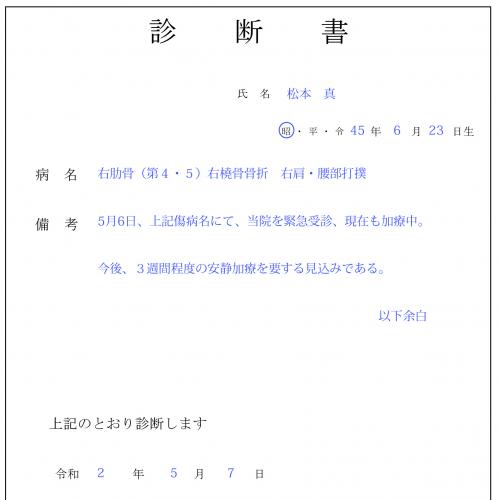 診　断　書

氏　名　松本　真

昭・平・令 45 年　6　月 23　日生

病　名　右肋骨（第４・５）右橈骨骨折　右肩・腰部打撲

備　考　5月6日、上記傷病名にて、当院を緊急受診、現在も加療中。

今後、３週間程度の安静加療を要する見込みである。

以下余白

上記のとおり診断します

令和　2　年　5　月　7　日